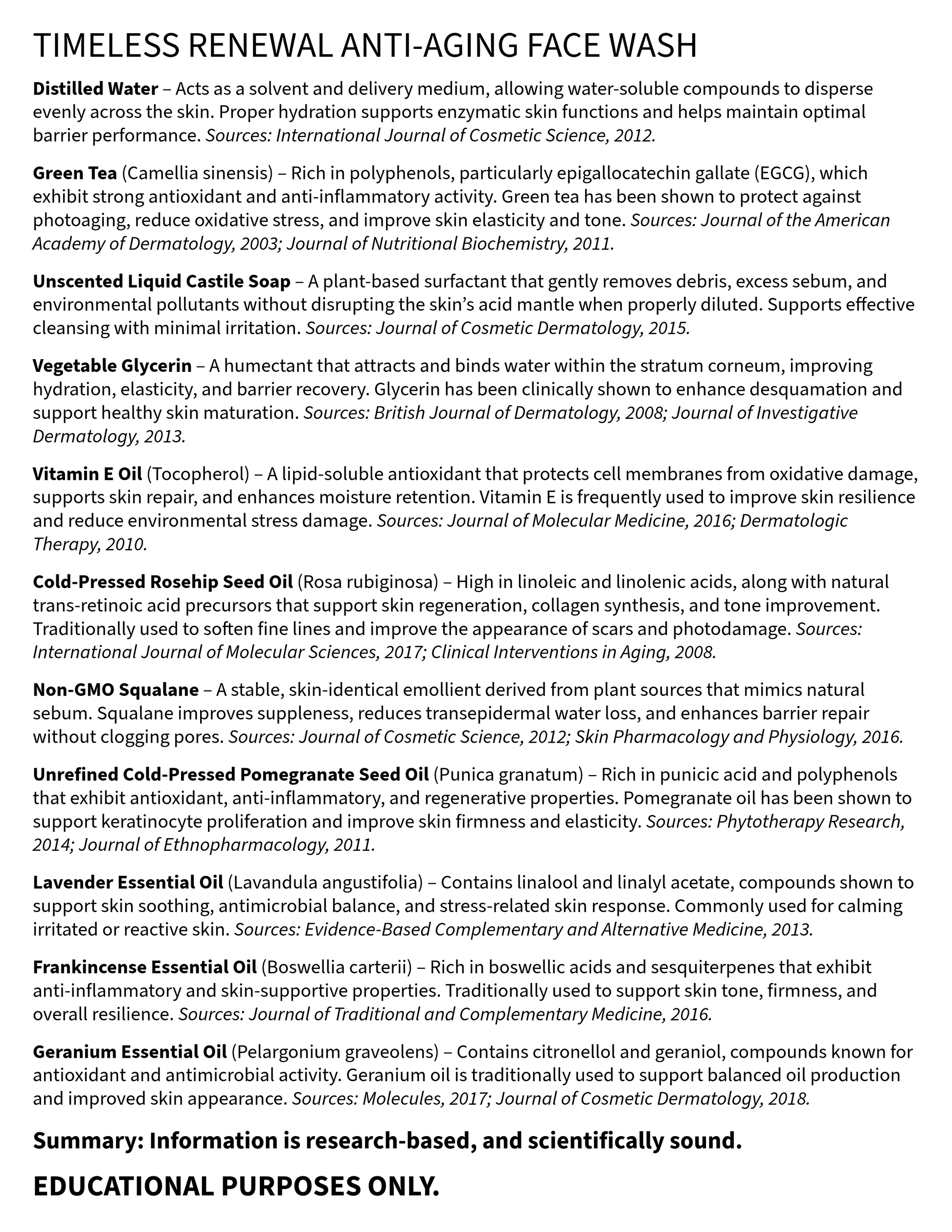 TIMELESS RENEWAL ANTI-AGING FACE WASH

Distilled Water – Acts as a solvent and delivery medium, allowing water-soluble compounds to disperse evenly across the skin. Proper hydration supports enzymatic skin functions and helps maintain optimal barrier performance. Sources: International Journal of Cosmetic Science, 2012.

Green Tea (Camellia sinensis) – Rich in polyphenols, particularly epigallocatechin gallate (EGCG), which exhibit strong antioxidant and anti-inflammatory activity. Green tea has been shown to protect against photoaging, reduce oxidative stress, and improve skin elasticity and tone. Sources: Journal of the American Academy of Dermatology, 2003; Journal of Nutritional Biochemistry, 2011.

Unscented Liquid Castile Soap – A plant-based surfactant that gently removes debris, excess sebum, and environmental pollutants without disrupting the skin's acid mantle when properly diluted. Supports effective cleansing with minimal irritation. Sources: Journal of Cosmetic Dermatology, 2015.

Vegetable Glycerin – A humectant that attracts and binds water within the stratum corneum, improving hydration, elasticity, and barrier recovery. Glycerin has been clinically shown to enhance desquamation and support healthy skin maturation. Sources: British Journal of Dermatology, 2008; Journal of Investigative Dermatology, 2013.

Vitamin E Oil (Tocopherol) – A lipid-soluble antioxidant that protects cell membranes from oxidative damage, supports skin repair, and enhances moisture retention. Vitamin E is frequently used to improve skin resilience and reduce environmental stress damage. Sources: Journal of Molecular Medicine, 2016; Dermatologic Therapy, 2010.

Cold-Pressed Rosehip Seed Oil (Rosa rubiginosa) – High in linoleic and linolenic acids, along with natural trans-retinoic acid precursors that support skin regeneration, collagen synthesis, and tone improvement. Traditionally used to soften fine lines and improve the appearance of scars and photodamage. Sources: International Journal of Molecular Sciences, 2017; Clinical Interventions in Aging, 2008.

Non-GMO Squalane – A stable, skin-identical emollient derived from plant sources that mimics natural sebum. Squalane improves suppleness, reduces transepidermal water loss, and enhances barrier repair without clogging pores. Sources: Journal of Cosmetic Science, 2012; Skin Pharmacology and Physiology, 2016.

Unrefined Cold-Pressed Pomegranate Seed Oil (Punica granatum) – Rich in punicic acid and polyphenols that exhibit antioxidant, anti-inflammatory, and regenerative properties. Pomegranate oil has been shown to support keratinocyte proliferation and improve skin firmness and elasticity. Sources: Phytotherapy Research, 2014; Journal of Ethnopharmacology, 2011.

Lavender Essential Oil (Lavandula angustifolia) – Contains linalool and linalyl acetate, compounds shown to support skin soothing, antimicrobial balance, and stress-related skin response. Commonly used for calming irritated or reactive skin. Sources: Evidence-Based Complementary and Alternative Medicine, 2013.

Frankincense Essential Oil (Boswellia carterii) – Rich in boswellic acids and sesquiterpenes that exhibit anti-inflammatory and skin-supportive properties. Traditionally used to support skin tone, firmness, and overall resilience. Sources: Journal of Traditional and Complementary Medicine, 2016.

Geranium Essential Oil (Pelargonium graveolens) – Contains citronellol and geraniol, compounds known for antioxidant and antimicrobial activity. Geranium oil is traditionally used to support balanced oil production and improved skin appearance. Sources: Molecules, 2017; Journal of Cosmetic Dermatology, 2018.

Summary: Information is research-based, and scientifically sound.

EDUCATIONAL PURPOSES ONLY.